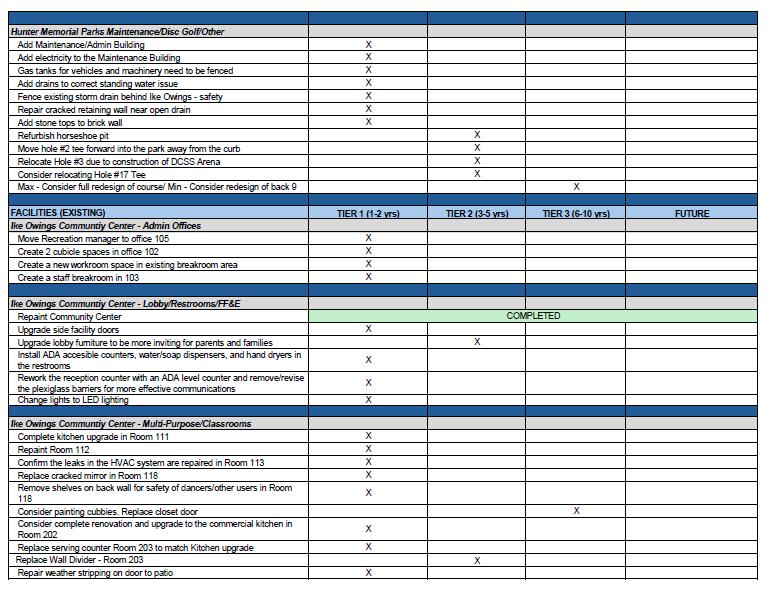 | | | | | |
|---|---|---|---|---|
| Hunter Memorial Parks Maintenance/Disc Golf/Other | | | | |
| Add Maintenance/Admin Building | X | | | |
| Add electricity to the Maintenance Building | X | | | |
| Gas tanks for vehicles and machinery need to be fenced | X | | | |
| Add drains to correct standing water issue | X | | | |
| Fence existing storm drain behind Ike Owings - safety | X | | | |
| Repair cracked retaining wall near open drain | X | | | |
| Add stone tops to brick wall | X | | | |
| Refurbish horseshoe pit | | X | | |
| Move hole #2 tee forward into the park away from the curb | | X | | |
| Relocate Hole #3 due to construction of DCSS Arena | | X | | |
| Consider relocating Hole #17 Tee | | X | | |
| Max - Consider full redesign of course/ Min - Consider redesign of back 9 | | | X | |
| | | | | |
| FACILITIES (EXISTING) | TIER 1 (1-2 yrs) | TIER 2 (3-5 yrs) | TIER 3 (6-10 yrs) | FUTURE |
| Ike Owings Communtiy Center - Admin Offices | | | | |
| Move Recreation manager to office 105 | X | | | |
| Create 2 cubicle spaces in office 102 | X | | | |
| Create a new workroom space in existing breakroom area | X | | | |
| Create a staff breakroom in 103 | X | | | |
| | | | | |
| Ike Owings Communtiy Center - Lobby/Restrooms/FF&E | | | | |
| Repaint Community Center | COMPLETED | | | |
| Upgrade side facility doors | X | | | |
| Upgrade lobby furniture to be more inviting for parents and families | | X | | |
| Install ADA accesible counters, water/soap dispensers, and hand dryers in the restrooms | X | | | |
| Rework the reception counter with an ADA level counter and remove/revise the plexiglass barriers for more effective communications | X | | | |
| Change lights to LED lighting | X | | | |
| | | | | |
| Ike Owings Communtiy Center - Multi-Purpose/Classrooms | | | | |
| Complete kitchen upgrade in Room 111 | X | | | |
| Repaint Room 112 | X | | | |
| Confirm the leaks in the HVAC system are repaired in Room 113 | X | | | |
| Replace cracked mirror in Room 118 | X | | | |
| Remove shelves on back wall for safety of dancers/other users in Room 118 | X | | | |
| Consider painting cubbies. Replace closet door | | | X | |
| Consider complete renovation and upgrade to the commercial kitchen in Room 202 | X | | | |
| Replace serving counter Room 203 to match Kitchen upgrade | X | | | |
| Replace Wall Divider - Room 203 | | X | | |
| Repair weather stripping on door to patio | X | | | |